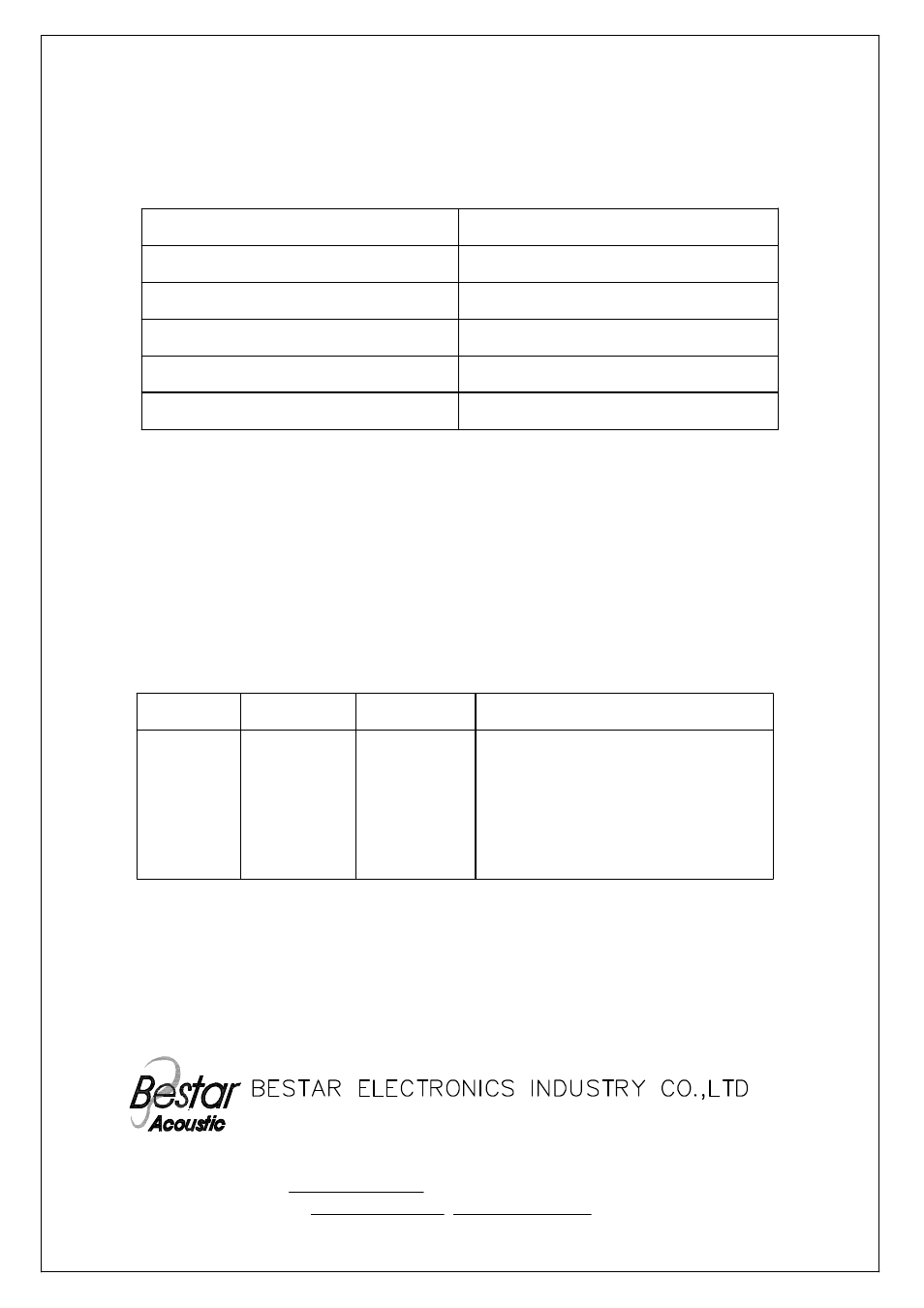 Bestar Acoustic BESTAR ELECTRONICS INDUSTRY CO.,LTD